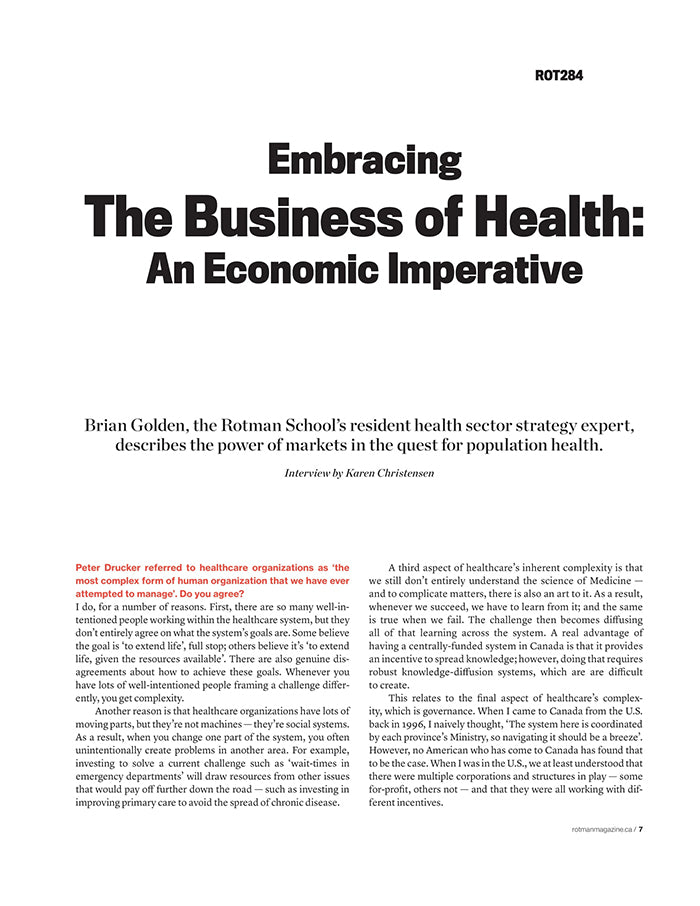 ROT284

Embracing
The Business of Health:
An Economic Imperative

Brian Golden, the Rotman School's resident health sector strategy expert, describes the power of markets in the quest for population health.

Interview by Karen Christensen

Peter Drucker referred to healthcare organizations as 'the most complex form of human organization that we have ever attempted to manage'. Do you agree?
I do, for a number of reasons. First, there are so many well-intentioned people working within the healthcare system, but they don't entirely agree on what the system's goals are. Some believe the goal is 'to extend life', full stop; others believe it's 'to extend life, given the resources available'. There are also genuine disagreements about how to achieve these goals. Whenever you have lots of well-intentioned people framing a challenge differently, you get complexity.

Another reason is that healthcare organizations have lots of moving parts, but they're not machines — they're social systems. As a result, when you change one part of the system, you often unintentionally create problems in another area. For example, investing to solve a current challenge such as 'wait-times in emergency departments' will draw resources from other issues that would pay off further down the road — such as investing in improving primary care to avoid the spread of chronic disease.

A third aspect of healthcare's inherent complexity is that we still don't entirely understand the science of Medicine — and to complicate matters, there is also an art to it. As a result, whenever we succeed, we have to learn from it; and the same is true when we fail. The challenge then becomes diffusing all of that learning across the system. A real advantage of having a centrally-funded system in Canada is that it provides an incentive to spread knowledge; however, doing that requires robust knowledge-diffusion systems, which are are difficult to create.

This relates to the final aspect of healthcare's complexity, which is governance. When I came to Canada from the U.S. back in 1996, I naively thought, 'The system here is coordinated by each province's Ministry, so navigating it should be a breeze'. However, no American who has come to Canada has found that to be the case. When I was in the U.S., we at least understood that there were multiple corporations and structures in play — some for-profit, others not — and that they were all working with different incentives.

rotmanmagazine.ca / 7